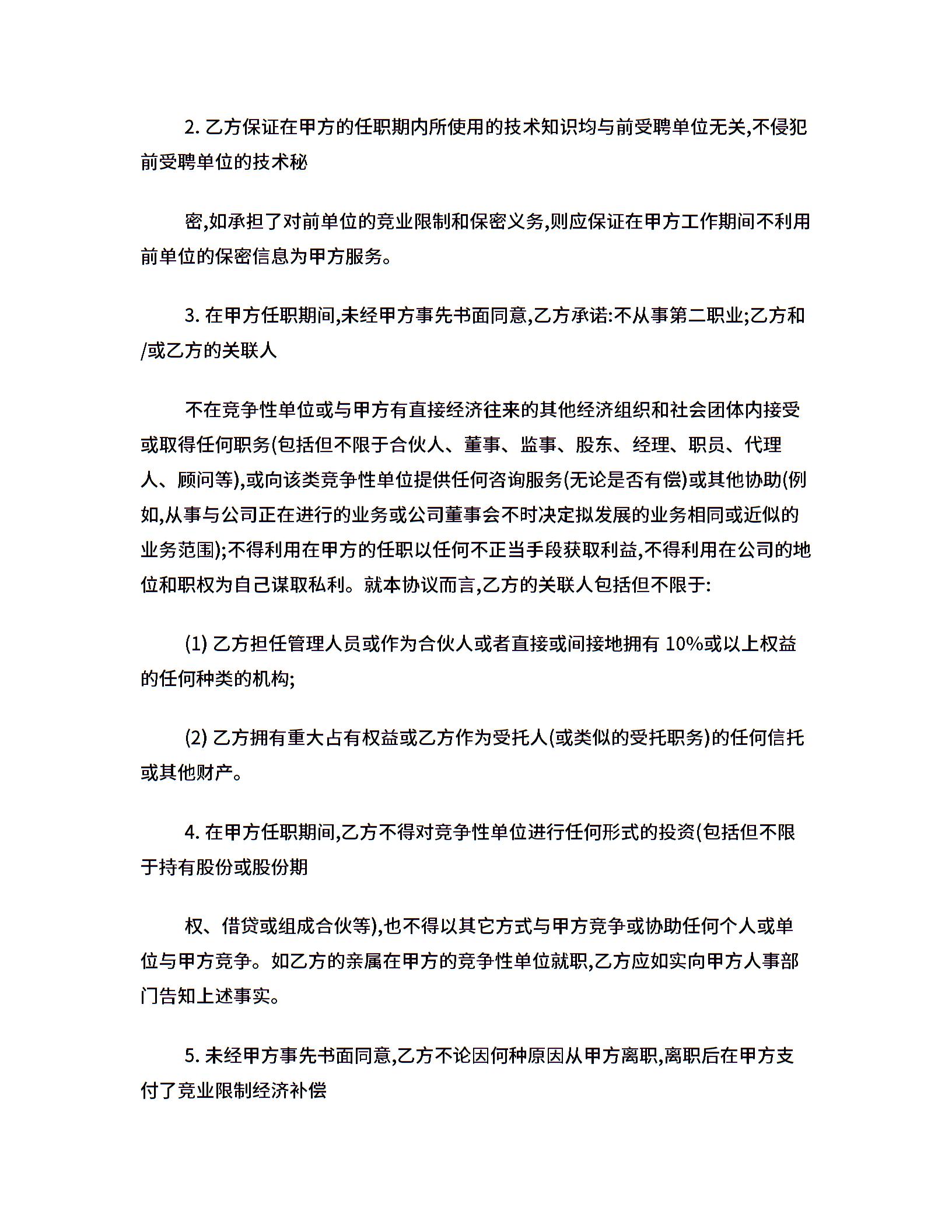 2. 乙方保证在甲方的任职期内所使用的技术知识均与前受聘单位无关,不侵犯前受聘单位的技术秘

密,如承担了对前单位的竞业限制和保密义务,则应保证在甲方工作期间不利用前单位的保密信息为甲方服务。

3. 在甲方任职期间,未经甲方事先书面同意,乙方承诺:不从事第二职业;乙方和/或乙方的关联人

不在竞争性单位或与甲方有直接经济往来的其他经济组织和社会团体内接受或取得任何职务(包括但不限于合伙人、董事、监事、股东、经理、职员、代理人、顾问等),或向该类竞争性单位提供任何咨询服务(无论是否有偿)或其他协助(例如,从事与公司正在进行的业务或公司董事会不时决定拟发展的业务相同或近似的业务范围);不得利用在甲方的任职以任何不正当手段获取利益,不得利用在公司的地位和职权为自己谋取私利。就本协议而言,乙方的关联人包括但不限于:

(1) 乙方担任管理人员或作为合伙人或者直接或间接地拥有 10%或以上权益的任何种类的机构;

(2) 乙方拥有重大占有权益或乙方作为受托人(或类似的受托职务)的任何信托或其他财产。

4. 在甲方任职期间,乙方不得对竞争性单位进行任何形式的投资(包括但不限于持有股份或股份期

权、借贷或组成合伙等),也不得以其它方式与甲方竞争或协助任何个人或单位与甲方竞争。如乙方的亲属在甲方的竞争性单位就职,乙方应如实向甲方人事部门告知上述事实。

5. 未经甲方事先书面同意,乙方不论因何种原因从甲方离职,离职后在甲方支付了竞业限制经济补偿